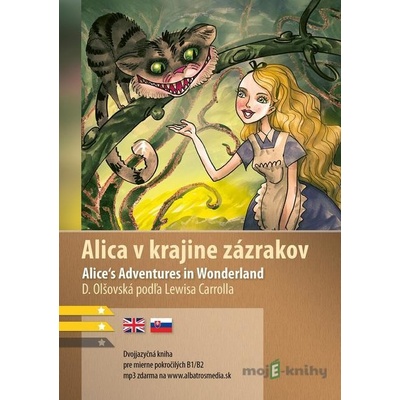 Alica v krajine zázrakov
Alice's Adventures in Wonderland
D. Olšovská podľa Lewisa Carrolla

Dvojjazyčná kniha
pre mierne pokročilých B1/B2
mp3 zdarma na www.albatrosmedia.sk

mojE-knihy